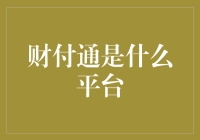 财付通是什么平台